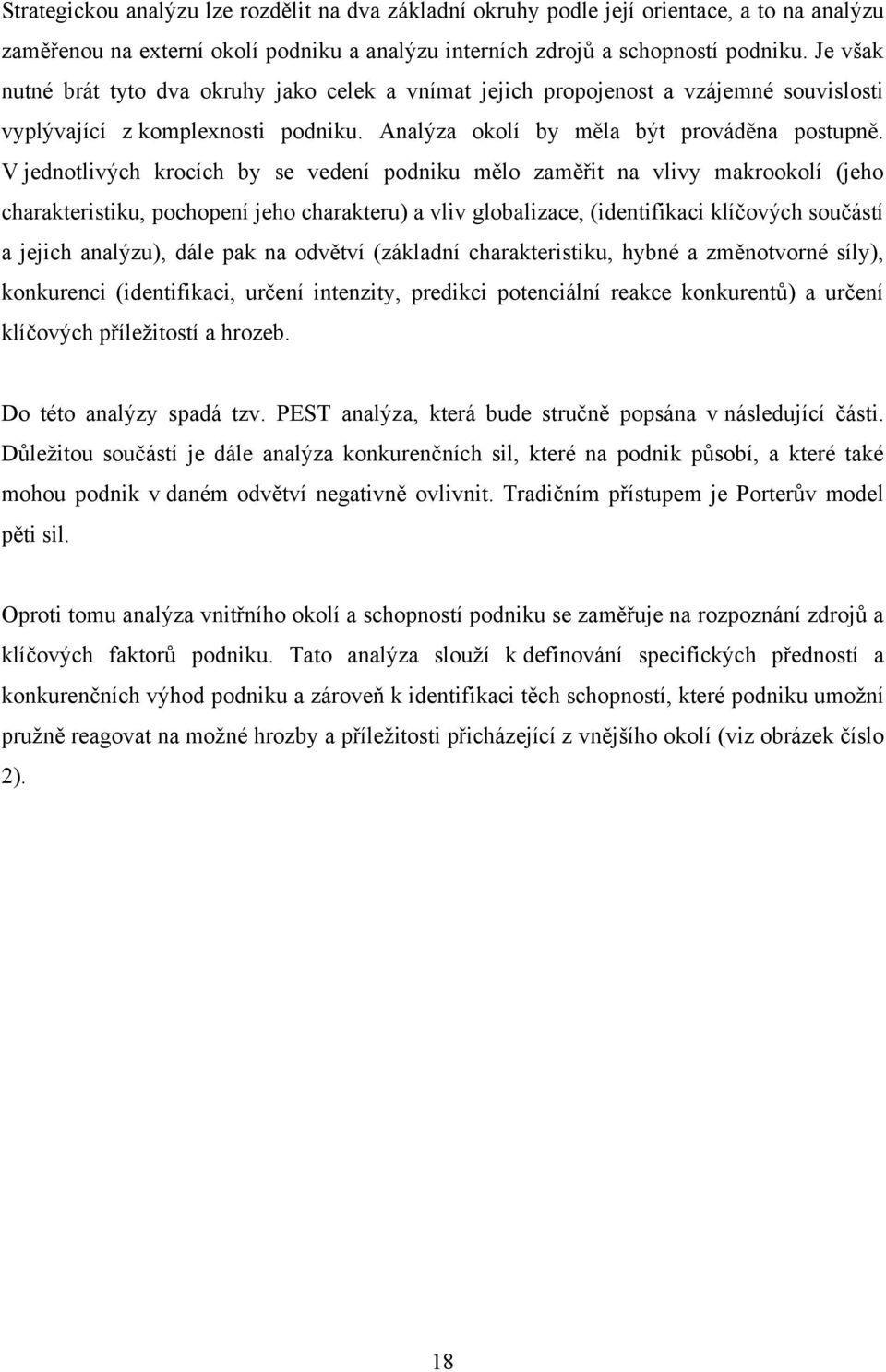 Strategickou analýzu lze rozdělit na dva základní okruhy podle její orientace, a to na analýzu zaměřenou na externí okolí podniku a analýzu interních zdrojů a schopností podniku. Je však nutné brát tyto dva okruhy jako celek a vnímat jejich propojenost a vzájemné souvislosti vyplývající z komplexnosti podniku. Analýza okolí by měla být prováděna postupně. V jednotlivých krocích by se vedení podniku mělo zaměřit na vlivy makrookolí (jeho charakteristiku, pochopení jeho charakteru) a vliv globalizace, (identifikaci klíčových součástí a jejich analýzu), dále pak na odvětví (základní charakteristiku, hybné a změnotvorné síly), konkurenci (identifikaci, určení intenzity, predikci potenciální reakce konkurentů) a určení klíčových příležitostí a hrozeb.

Do této analýzy spadá tzv. PEST analýza, která bude stručně popsána v následující části. Důležitou součástí je dále analýza konkurenčních sil, které na podnik působí, a které také mohou podnik v daném odvětví negativně ovlivnit. Tradičním přístupem je Porterův model pěti sil.

Oproti tomu analýza vnitřního okolí a schopností podniku se zaměřuje na rozpoznání zdrojů a klíčových faktorů podniku. Tato analýza slouží k definování specifických předností a konkurenčních výhod podniku a zároveň k identifikaci těch schopností, které podniku umožní pružně reagovat na možné hrozby a příležitosti přicházející z vnějšího okolí (viz obrázek číslo 2).

18